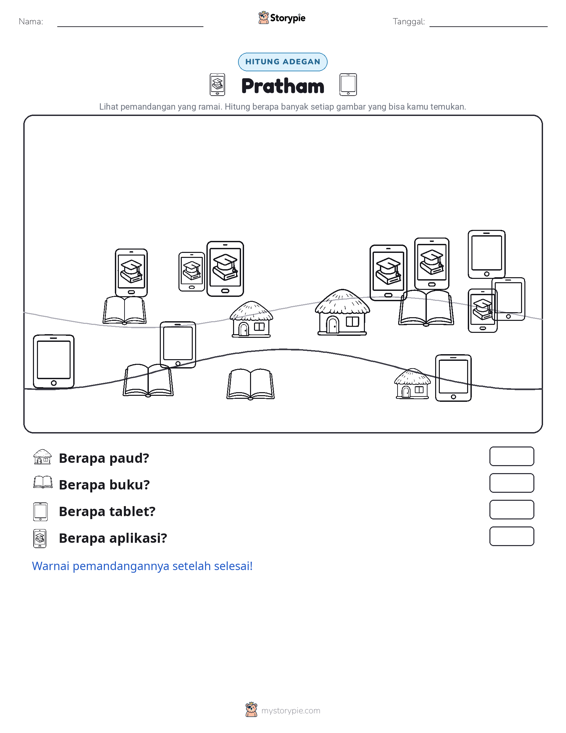 Nama: ____ Storypie Tanggal: ____

HITUNG ADEGAN

Pratham

Lihat pemandangan yang ramai. Hitung berapa banyak setiap gambar yang bisa kamu temukan.

Berapa paud?

Berapa buku?

Berapa tablet?

Berapa aplikasi?

Warnai pemandangannya setelah selesai!

mystorypie.com